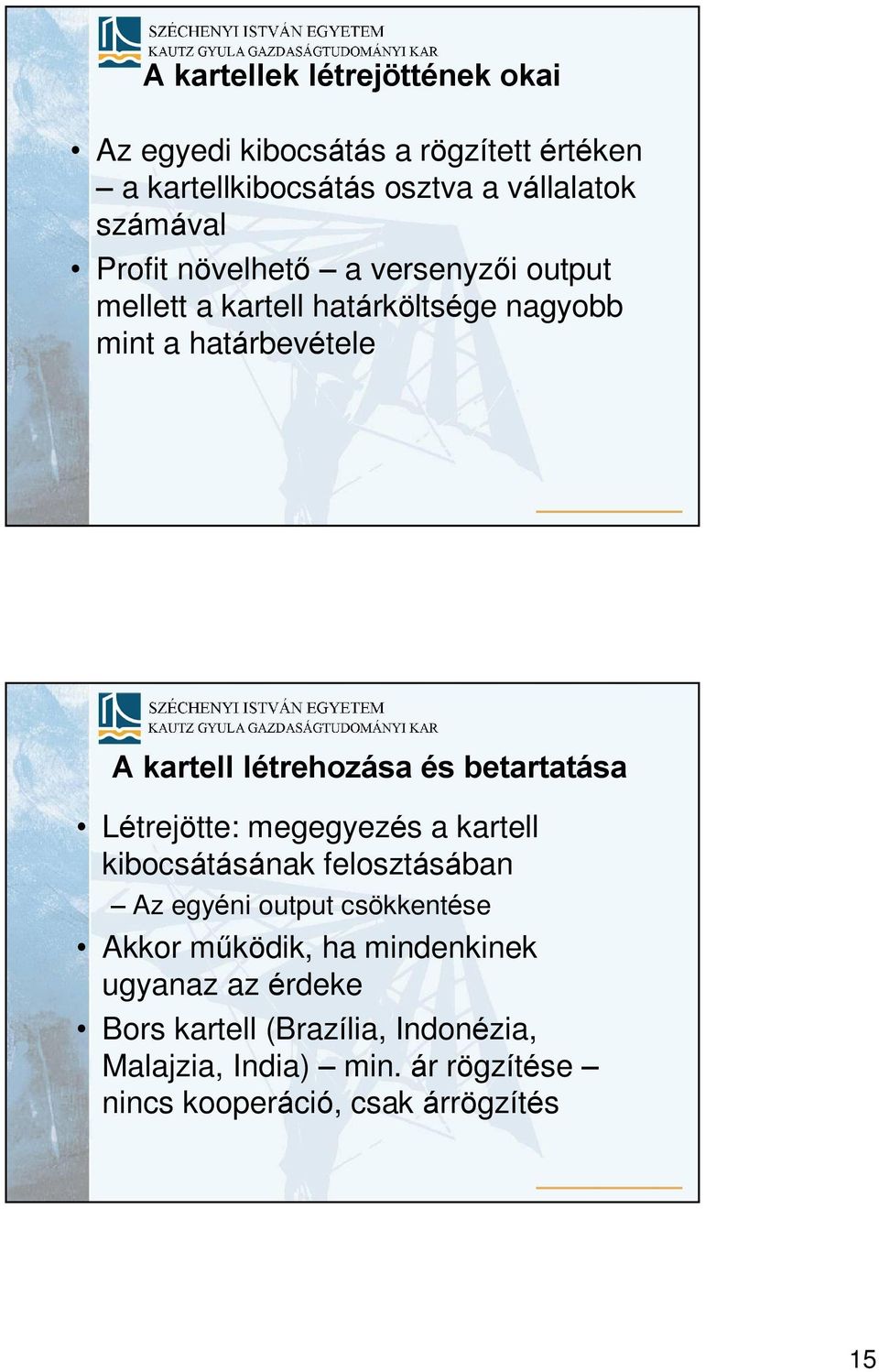 SZÉCHENYI ISTVÁN EGYETEM
KAUTZ GYULA GAZDASÁGTUDOMÁNYI KAR

A kartellek létrejöttének okai

• Az egyedi kibocsátás a rögzített értéken – a kartellkibocsátás osztva a vállalatok számával
• Profit növelhető – a versenyzői output mellett a kartell határköltsége nagyobb mint a határbevétele

SZÉCHENYI ISTVÁN EGYETEM
KAUTZ GYULA GAZDASÁGTUDOMÁNYI KAR

A kartell létrehozása és betartatása

• Létrejötte: megegyezés a kartell kibocsátásának felosztásában
– Az egyéni output csökkentése
• Akkor működik, ha mindenkinek ugyanaz az érdeke
• Bors kartell (Brazília, Indonézia, Malajzia, India) – min. ár rögzítése – nincs kooperáció, csak árrögzítés

15